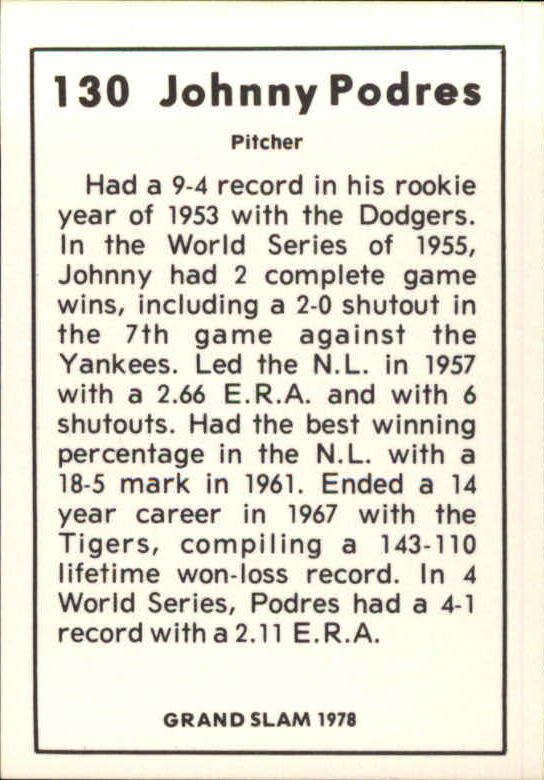 130 Johnny Podres

Pitcher

Had a 9-4 record in his rookie year of 1953 with the Dodgers. In the World Series of 1955, Johnny had 2 complete game wins, including a 2-0 shutout in the 7th game against the Yankees. Led the N.L. in 1957 with a 2.66 E.R.A. and with 6 shutouts. Had the best winning percentage in the N.L. with a 18-5 mark in 1961. Ended a 14 year career in 1967 with the Tigers, compiling a 143-110 lifetime won-loss record. In 4 World Series, Podres had a 4-1 record with a 2.11 E.R.A.

GRAND SLAM 1978